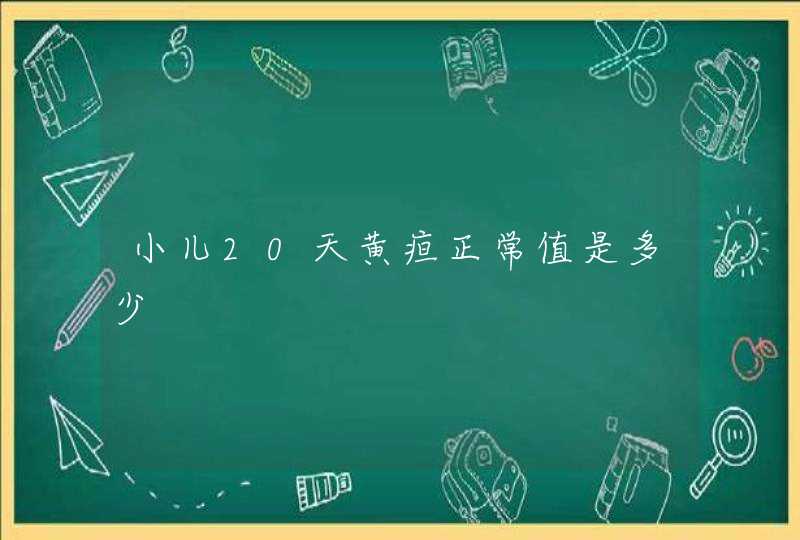 小儿20天黄疸正常值是多少